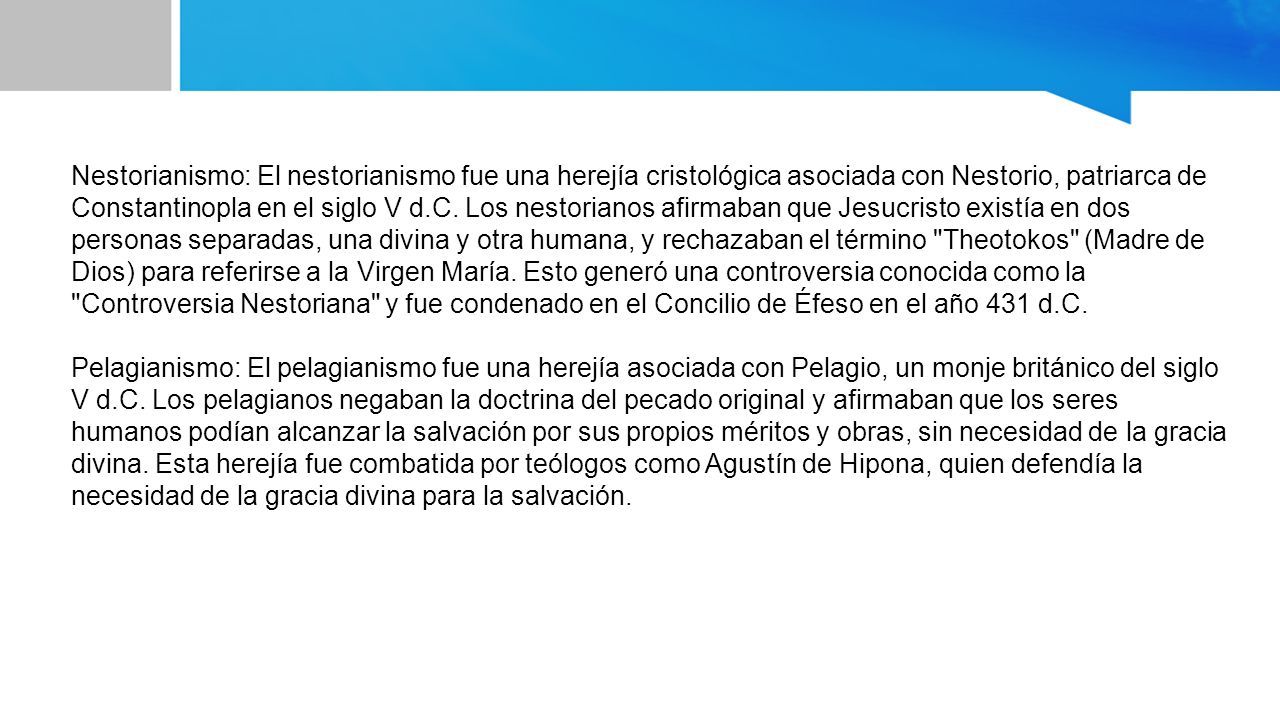 Nestorianismo: El nestorianismo fue una herejía cristológica asociada con Nestorio, patriarca de Constantinopla en el siglo V d.C. Los nestorianos afirmaban que Jesucristo existía en dos personas separadas, una divina y otra humana, y rechazaban el término "Theotokos" (Madre de Dios) para referirse a la Virgen María. Esto generó una controversia conocida como la "Controversia Nestoriana" y fue condenado en el Concilio de Éfeso en el año 431 d.C.

Pelagianismo: El pelagianismo fue una herejía asociada con Pelagio, un monje británico del siglo V d.C. Los pelagianos negaban la doctrina del pecado original y afirmaban que los seres humanos podían alcanzar la salvación por sus propios méritos y obras, sin necesidad de la gracia divina. Esta herejía fue combatida por teólogos como Agustín de Hipona, quien defendía la necesidad de la gracia divina para la salvación.